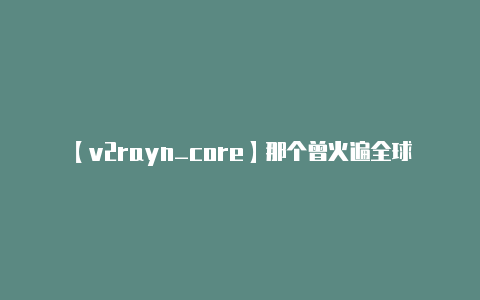 【v2rayn_core】那个曾火遍全球